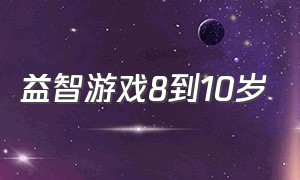 益智游戏8到10岁